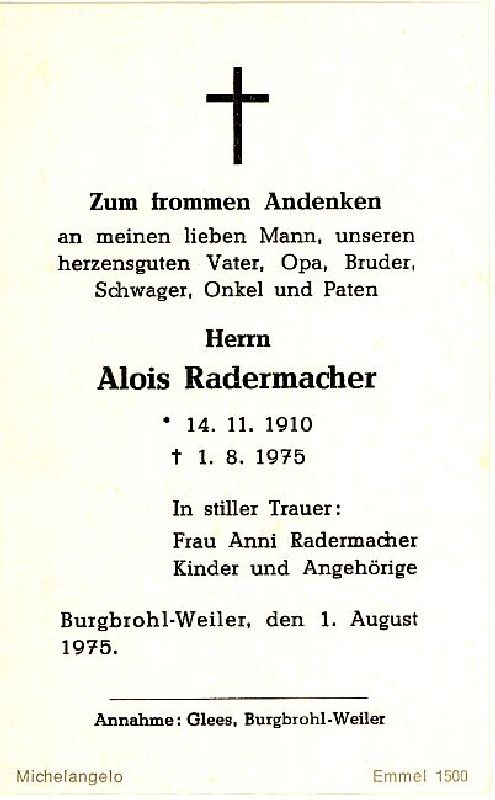 Zum frommen Andenken
an meinen lieben Mann, unseren herzensguten Vater, Opa, Bruder, Schwager, Onkel und Paten

Herrn
Alois Radermacher

* 14. 11. 1910
† 1. 8. 1975

In stiller Trauer:
Frau Anni Radermacher
Kinder und Angehörige

Burgbrohl-Weiler, den 1. August 1975.

Annahme: Glees, Burgbrohl-Weiler

Michelangelo

Emmel 1500